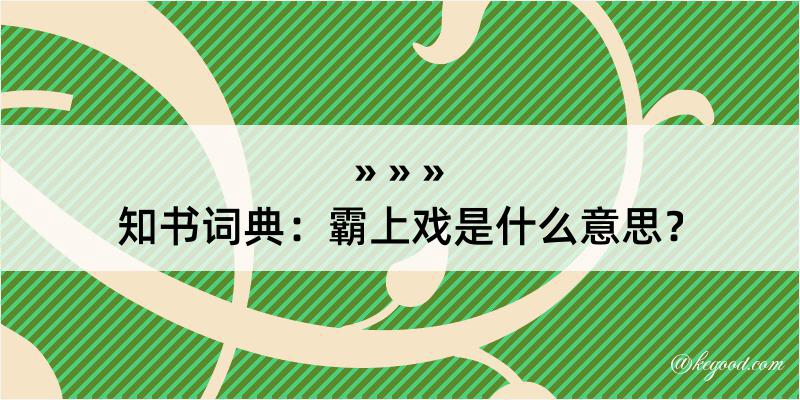 » » »
知书词典：霸上戏是什么意思？

@kegood.com